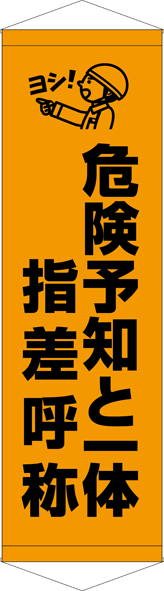 ヨシ！

危険予知と一体
指差呼称